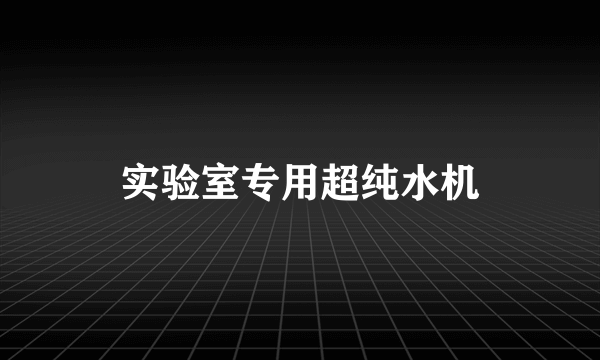 实验室专用超纯水机